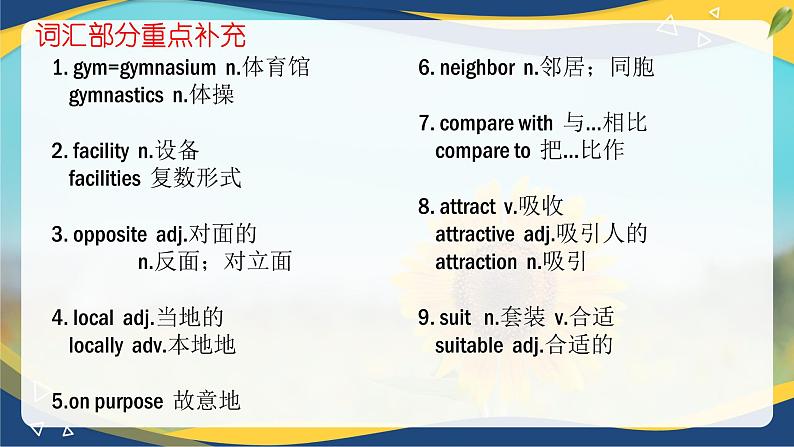 词汇部分重点补充

1. gym=gymnasium n.体育馆
gymnastics n.体操

2. facility n.设备
facilities 复数形式

3. opposite adj.对面的
n.反面；对立面

4. local adj.当地的
locally adv.本地地

5.on purpose 故意地

6. neighbor n.邻居；同胞

7. compare with 与…相比
compare to 把…比作

8. attract v.吸收
attractive adj.吸引人的
attraction n.吸引

9. suit n.套装 v.合适
suitable adj.合适的